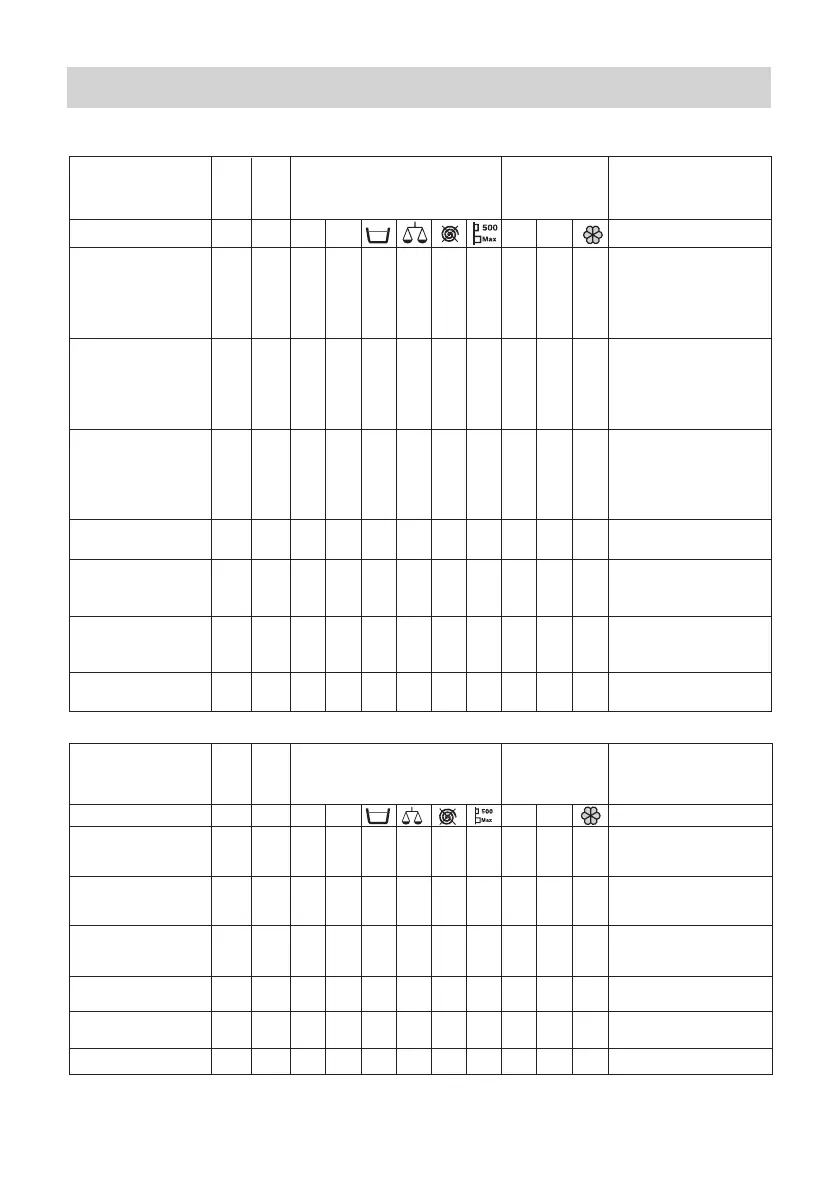 500 Max

500 Max